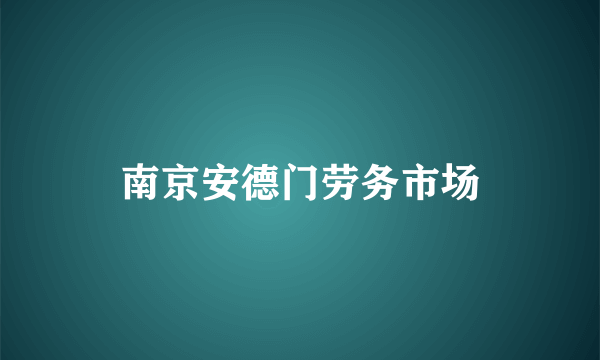 南京安德门劳务市场